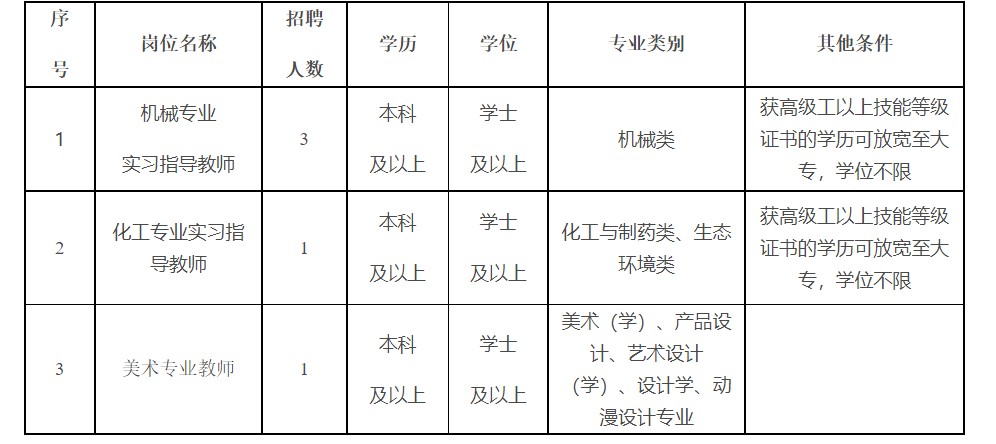 | 序号 | 岗位名称 | 招聘人数 | 学历 | 学位 | 专业类别 | 其他条件 |
|---|---|---|---|---|---|---|
| 1 | 机械专业实习指导教师 | 3 | 本科及以上 | 学士及以上 | 机械类 | 获高级工以上技能等级证书的学历可放宽至大专，学位不限 |
| 2 | 化工专业实习指导教师 | 1 | 本科及以上 | 学士及以上 | 化工与制药类、生态环境类 | 获高级工以上技能等级证书的学历可放宽至大专，学位不限 |
| 3 | 美术专业教师 | 1 | 本科及以上 | 学士及以上 | 美术（学）、产品设计、艺术设计（学）、设计学、动漫设计专业 |  |